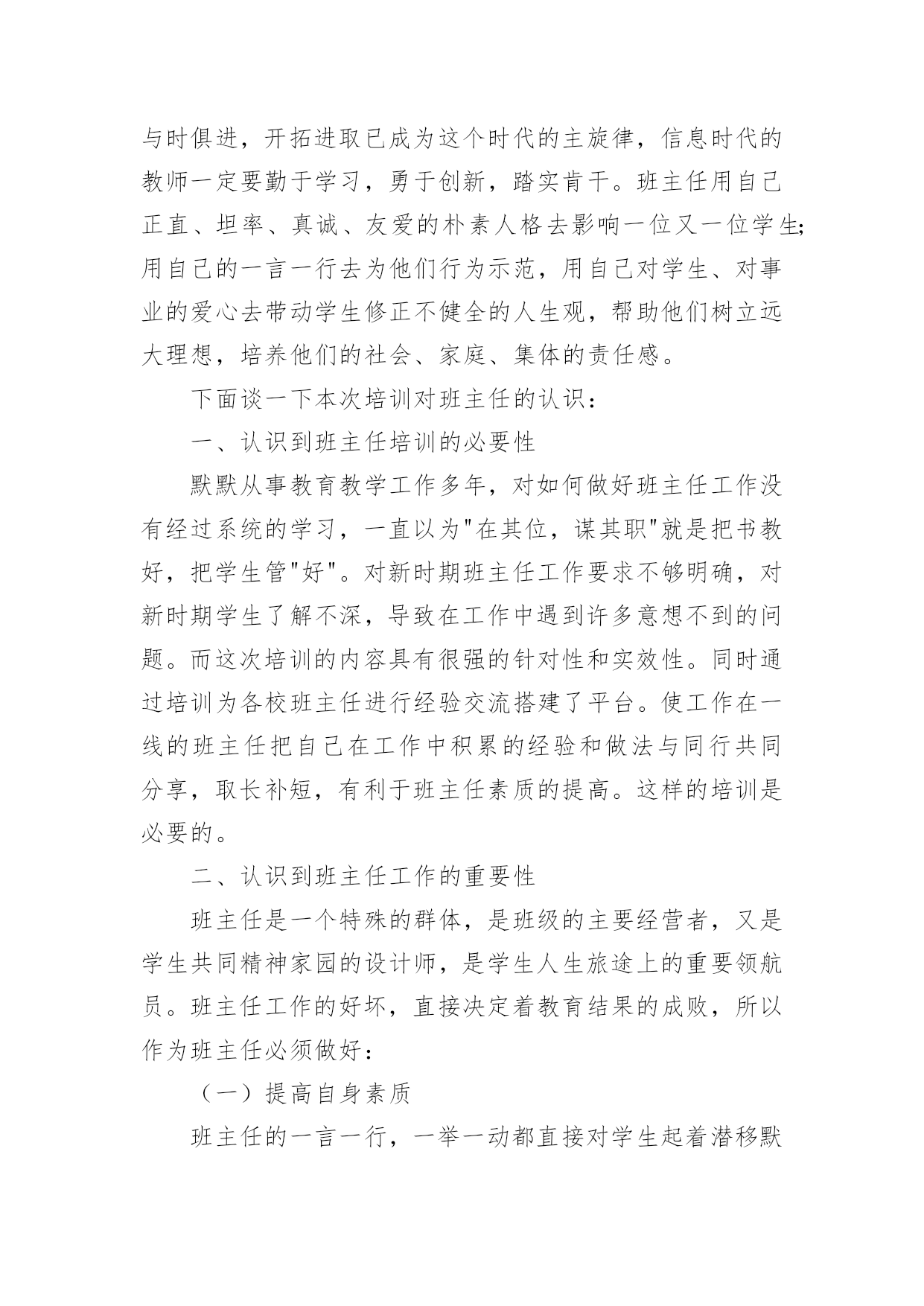 与时俱进，开拓进取已成为这个时代的主旋律，信息时代的教师一定要勤于学习，勇于创新，踏实肯干。班主任用自己正直、坦率、真诚、友爱的朴素人格去影响一位又一位学生;用自己的一言一行去为他们行为示范，用自己对学生、对事业的爱心去带动学生修正不健全的人生观，帮助他们树立远大理想，培养他们的社会、家庭、集体的责任感。

下面谈一下本次培训对班主任的认识：

一、认识到班主任培训的必要性

默默从事教育教学工作多年，对如何做好班主任工作没有经过系统的学习，一直以为"在其位，谋其职"就是把书教好，把学生管"好"。对新时期班主任工作要求不够明确，对新时期学生了解不深，导致在工作中遇到许多意想不到的问题。而这次培训的内容具有很强的针对性和实效性。同时通过培训为各校班主任进行经验交流搭建了平台。使工作在一线的班主任把自己在工作中积累的经验和做法与同行共同分享，取长补短，有利于班主任素质的提高。这样的培训是必要的。

二、认识到班主任工作的重要性

班主任是一个特殊的群体，是班级的主要经营者，又是学生共同精神家园的设计师，是学生人生旅途上的重要领航员。班主任工作的好坏，直接决定着教育结果的成败，所以作为班主任必须做好：

（一）提高自身素质

班主任的一言一行，一举一动都直接对学生起着潜移默